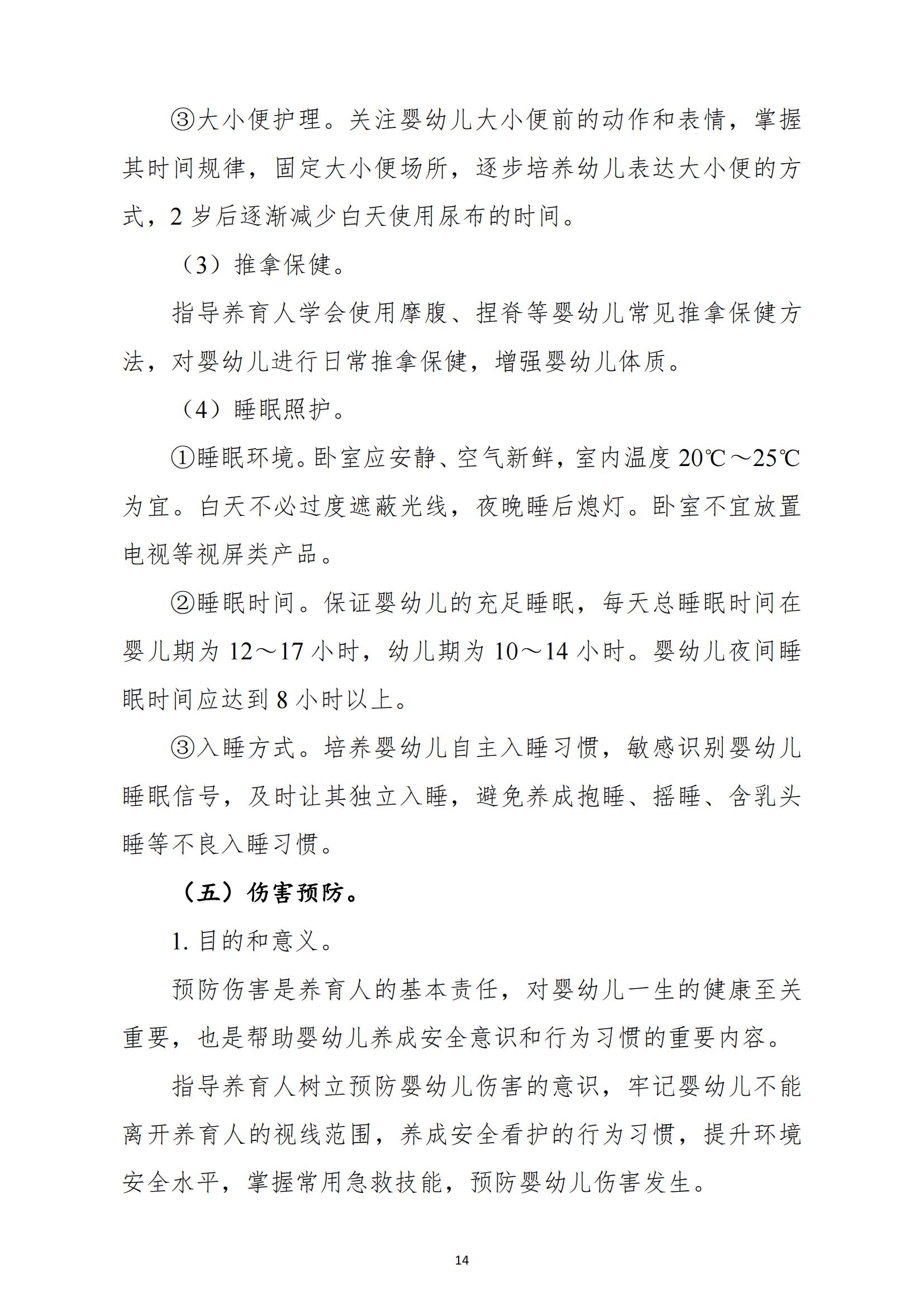 ③大小便护理。关注婴幼儿大小便前的动作和表情，掌握其时间规律，固定大小便场所，逐步培养幼儿表达大小便的方式，2 岁后逐渐减少白天使用尿布的时间。

（3）推拿保健。

指导养育人学会使用摩腹、捏脊等婴幼儿常见推拿保健方法，对婴幼儿进行日常推拿保健，增强婴幼儿体质。

（4）睡眠照护。

①睡眠环境。卧室应安静、空气新鲜，室内温度 20℃～25℃为宜。白天不必过度遮蔽光线，夜晚睡后熄灯。卧室不宜放置电视等视屏类产品。

②睡眠时间。保证婴幼儿的充足睡眠，每天总睡眠时间在婴儿期为 12～17 小时，幼儿期为 10～14 小时。婴幼儿夜间睡眠时间应达到 8 小时以上。

③入睡方式。培养婴幼儿自主入睡习惯，敏感识别婴幼儿睡眠信号，及时让其独立入睡，避免养成抱睡、摇睡、含乳头睡等不良入睡习惯。

（五）伤害预防。

1. 目的和意义。

预防伤害是养育人的基本责任，对婴幼儿一生的健康至关重要，也是帮助婴幼儿养成安全意识和行为习惯的重要内容。

指导养育人树立预防婴幼儿伤害的意识，牢记婴幼儿不能离开养育人的视线范围，养成安全看护的行为习惯，提升环境安全水平，掌握常用急救技能，预防婴幼儿伤害发生。

14